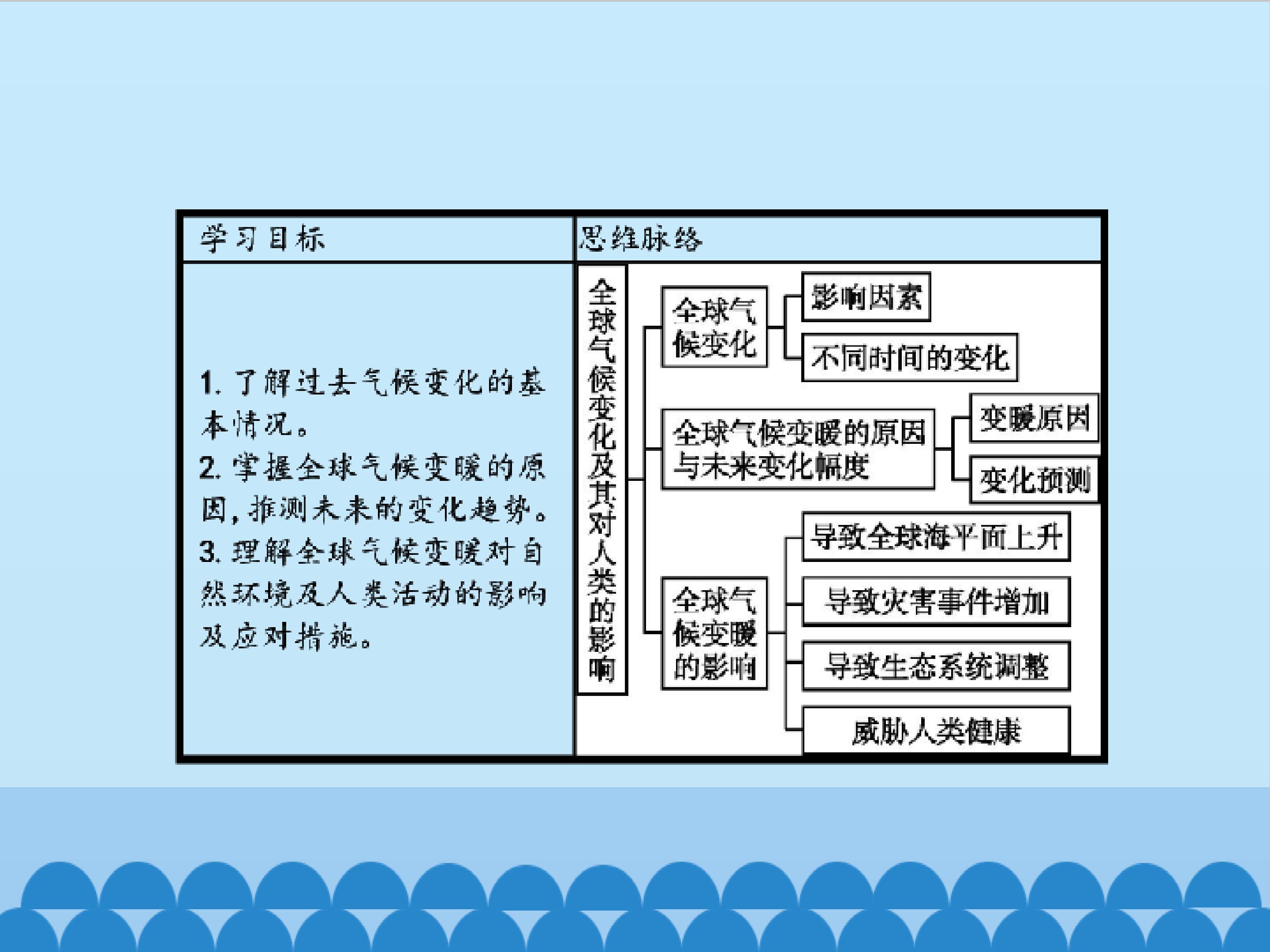 学习目标

1.了解过去气候变化的基本情况。
2.掌握全球气候变暖的原因,推测未来的变化趋势。
3.理解全球气候变暖对自然环境及人类活动的影响及应对措施。

思维脉络

全球气候变化及其对人类的影响

全球气候变化
影响因素
不同时间的变化

全球气候变暖的原因与未来变化幅度
变暖原因
变化预测

全球气候变暖的影响
导致全球海平面上升
导致灾害事件增加
导致生态系统调整
威胁人类健康